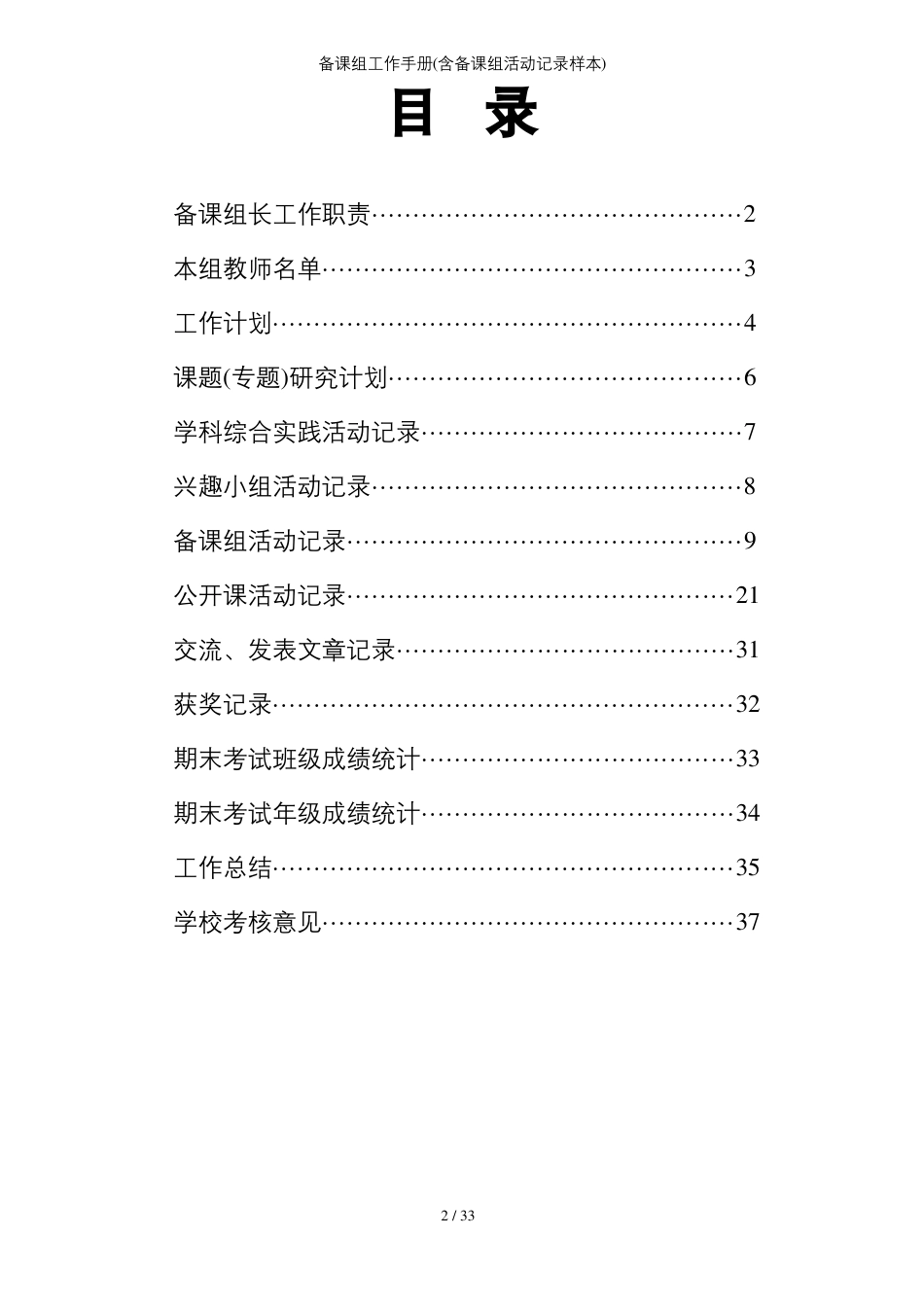 备课组工作手册(含备课组活动记录样本)

目 录

备课组长工作职责……………………………………2

本组教师名单…………………………………………3

工作计划………………………………………………4

课题(专题)研究计划…………………………………6

学科综合实践活动记录………………………………7

兴趣小组活动记录……………………………………8

备课组活动记录………………………………………9

公开课活动记录………………………………………21

交流、发表文章记录…………………………………31

获奖记录………………………………………………32

期末考试班级成绩统计………………………………33

期末考试年级成绩统计………………………………34

工作总结………………………………………………35

学校考核意见…………………………………………37

2 / 33